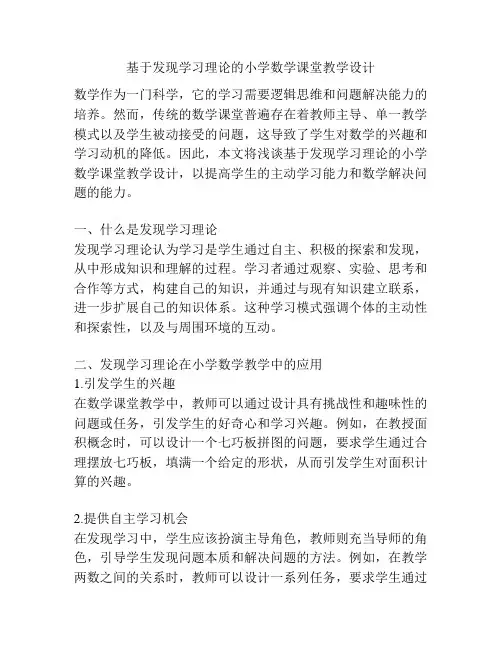 基于发现学习理论的小学数学课堂教学设计

数学作为一门科学，它的学习需要逻辑思维和问题解决能力的培养。然而，传统的数学课堂普遍存在着教师主导、单一教学模式以及学生被动接受的问题，这导致了学生对数学的兴趣和学习动机的降低。因此，本文将浅谈基于发现学习理论的小学数学课堂教学设计，以提高学生的主动学习能力和数学解决问题的能力。

一、什么是发现学习理论
发现学习理论认为学习是学生通过自主、积极的探索和发现，从中形成知识和理解的过程。学习者通过观察、实验、思考和合作等方式，构建自己的知识，并通过与现有知识建立联系，进一步扩展自己的知识体系。这种学习模式强调个体的主动性和探索性，以及与周围环境的互动。

二、发现学习理论在小学数学教学中的应用
1.引发学生的兴趣
在数学课堂教学中，教师可以通过设计具有挑战性和趣味性的问题或任务，引发学生的好奇心和学习兴趣。例如，在教授面积概念时，可以设计一个七巧板拼图的问题，要求学生通过合理摆放七巧板，填满一个给定的形状，从而引发学生对面积计算的兴趣。

2.提供自主学习机会
在发现学习中，学生应该扮演主导角色，教师则充当导师的角色，引导学生发现问题本质和解决问题的方法。例如，在教学两数之间的关系时，教师可以设计一系列任务，要求学生通过